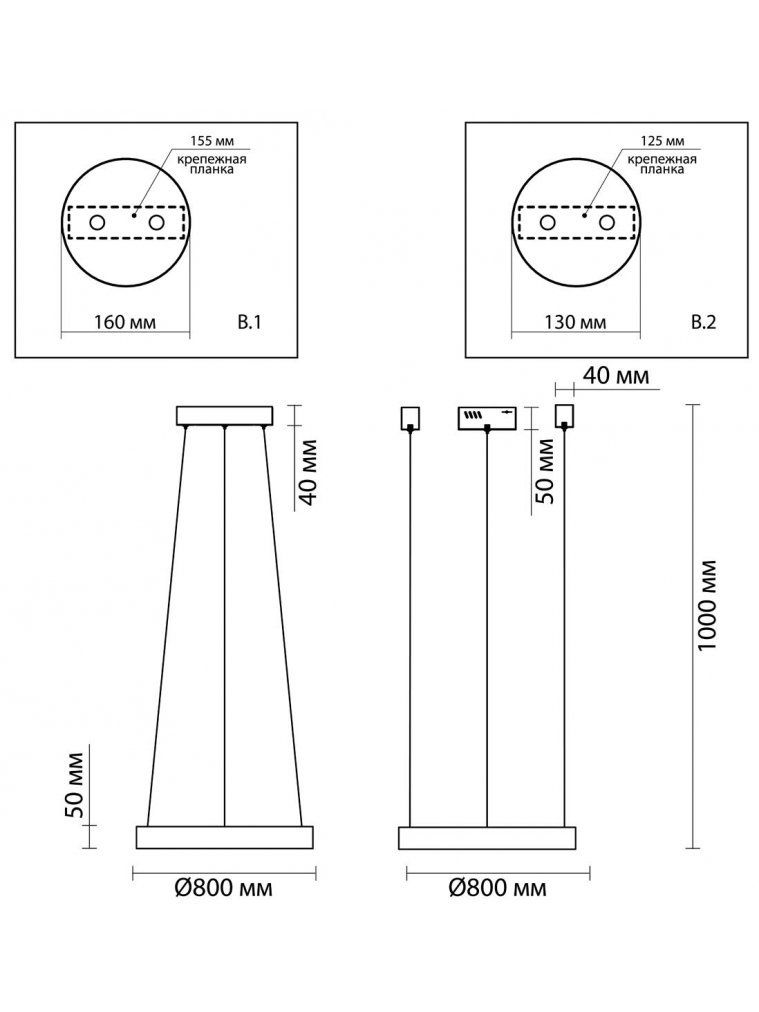 155 мм
крепежная планка

160 мм

B.1

125 мм
крепежная планка

130 мм

B.2

40 мм

40 мм

50 мм

1000 мм

50 мм

Ø800 мм

Ø800 мм